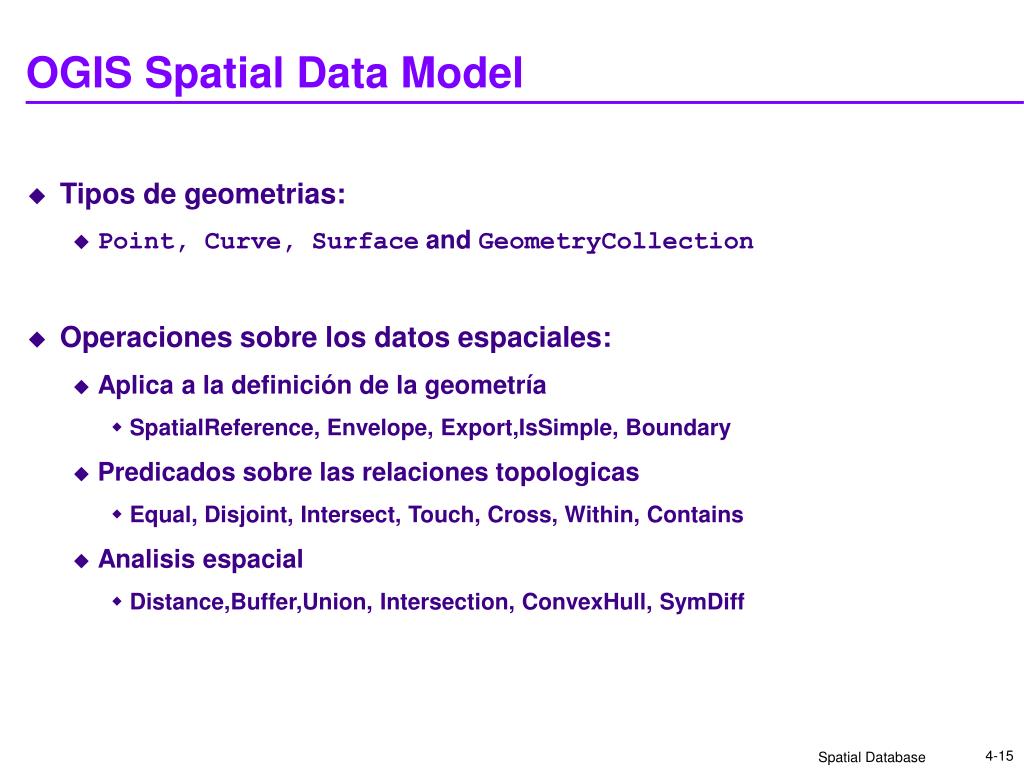 OGIS Spatial Data Model

Tipos de geometrias:

Point, Curve, Surface and GeometryCollection

Operaciones sobre los datos espaciales:

Aplica a la definición de la geometría

SpatialReference, Envelope, Export,IsSimple, Boundary

Predicados sobre las relaciones topologicas

Equal, Disjoint, Intersect, Touch, Cross, Within, Contains

Analisis espacial

Distance,Buffer,Union, Intersection, ConvexHull, SymDiff

Spatial Database

4-15